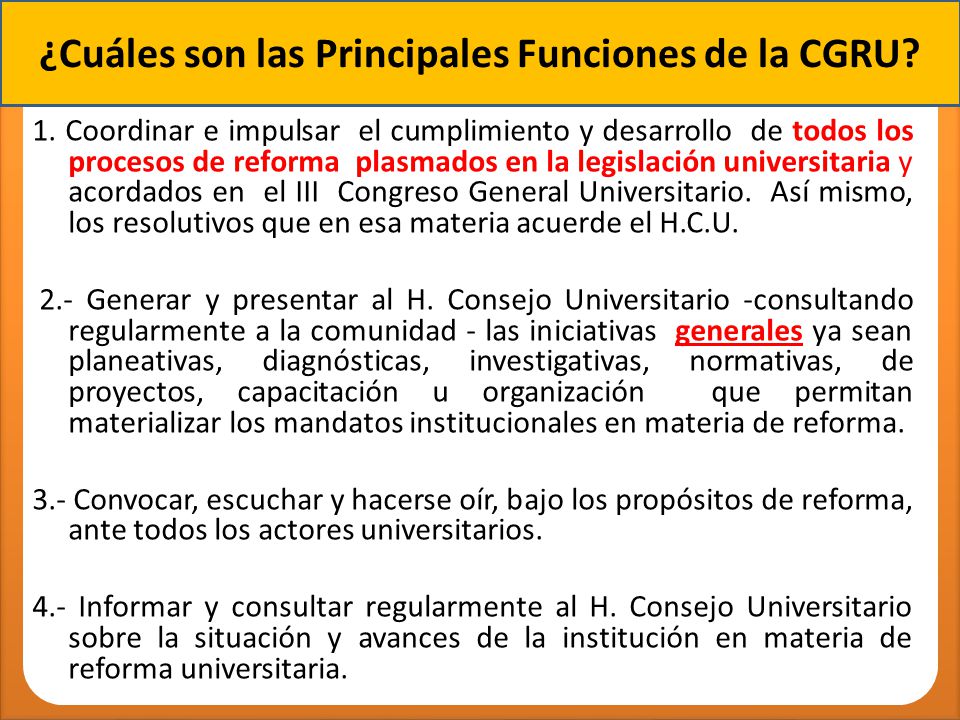 ¿Cuáles son las Principales Funciones de la CGRU?

1. Coordinar e impulsar el cumplimiento y desarrollo de todos los procesos de reforma plasmados en la legislación universitaria y acordados en el III Congreso General Universitario. Así mismo, los resolutivos que en esa materia acuerde el H.C.U.

2.- Generar y presentar al H. Consejo Universitario -consultando regularmente a la comunidad - las iniciativas generales ya sean planeativas, diagnósticas, investigativas, normativas, de proyectos, capacitación u organización que permitan materializar los mandatos institucionales en materia de reforma.

3.- Convocar, escuchar y hacerse oír, bajo los propósitos de reforma, ante todos los actores universitarios.

4.- Informar y consultar regularmente al H. Consejo Universitario sobre la situación y avances de la institución en materia de reforma universitaria.